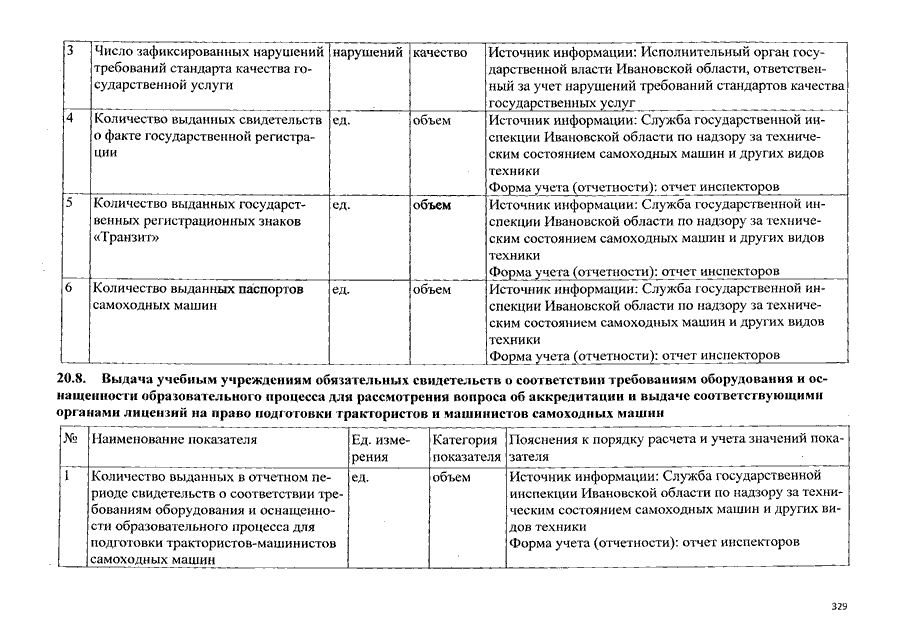 | 3 | Число зафиксированных нарушений требований стандарта качества государственной услуги | нарушений | качество | Источник информации: Исполнительный орган государственной власти Ивановской области, ответственный за учет нарушений требований стандартов качества государственных услуг |
|---|---|---|---|---|
| 4 | Количество выданных свидетельств о факте государственной регистрации | ед. | объем | Источник информации: Служба государственной инспекции Ивановской области по надзору за техническим состоянием самоходных машин и других видов техники Форма учета (отчетности): отчет инспекторов |
| 5 | Количество выданных государственных регистрационных знаков «Транзит» | ед. | объем | Источник информации: Служба государственной инспекции Ивановской области по надзору за техническим состоянием самоходных машин и других видов техники Форма учета (отчетности): отчет инспекторов |
| 6 | Количество выданных паспортов самоходных машин | ед. | объем | Источник информации: Служба государственной инспекции Ивановской области по надзору за техническим состоянием самоходных машин и других видов техники Форма учета (отчетности): отчет инспекторов |

20.8. Выдача учебным учреждениям обязательных свидетельств о соответствии требованиям оборудования и оснащенности образовательного процесса для рассмотрения вопроса об аккредитации и выдаче соответствующими органами лицензий на право подготовки трактористов и машинистов самоходных машин

| № | Наименование показателя | Ед. измерения | Категория показателя | Пояснения к порядку расчета и учета значений показателя |
|---|---|---|---|---|
| 1 | Количество выданных в отчетном периоде свидетельств о соответствии требованиям оборудования и оснащенности образовательного процесса для подготовки трактористов-машинистов самоходных машин | ед. | объем | Источник информации: Служба государственной инспекции Ивановской области по надзору за техническим состоянием самоходных машин и других видов техники Форма учета (отчетности): отчет инспекторов |

329